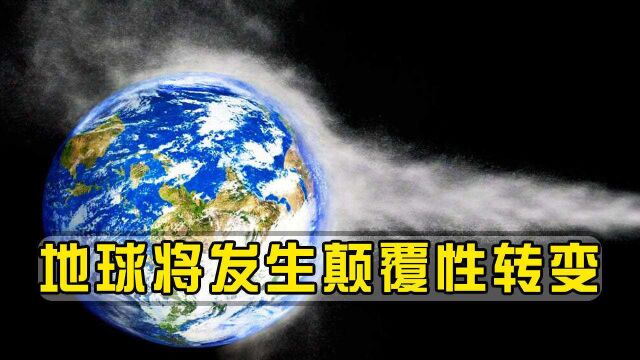 地球将发生颠覆性转变